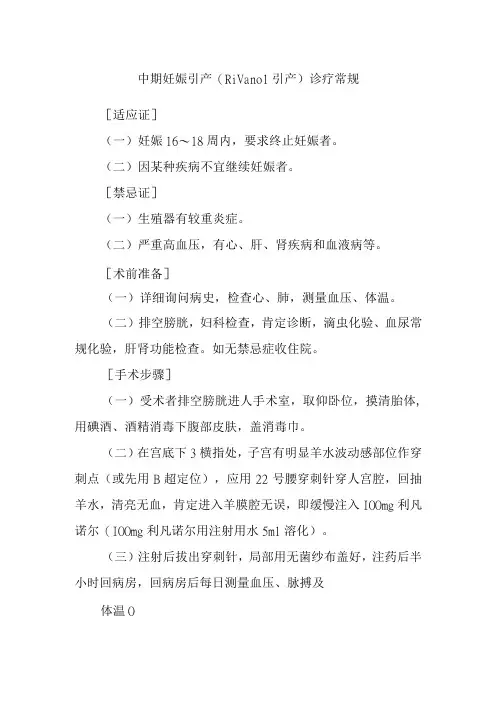 中期妊娠引产（RiVanol 引产）诊疗常规

[适应证]

（一）妊娠 16～18 周内，要求终止妊娠者。

（二）因某种疾病不宜继续妊娠者。

[禁忌证]

（一）生殖器有较重炎症。

（二）严重高血压，有心、肝、肾疾病和血液病等。

[术前准备]

（一）详细询问病史，检查心、肺，测量血压、体温。

（二）排空膀胱，妇科检查，肯定诊断，滴虫化验、血尿常规化验，肝肾功能检查。如无禁忌症收住院。

[手术步骤]

（一）受术者排空膀胱进人手术室，取仰卧位，摸清胎体，用碘酒、酒精消毒下腹部皮肤，盖消毒巾。

（二）在宫底下 3 横指处，子宫有明显羊水波动感部位作穿刺点（或先用 B 超定位），应用 22 号腰穿刺针穿人宫腔，回抽羊水，清亮无血，肯定进入羊膜腔无误，即缓慢注入 IOOmg 利凡诺尔（IOOmg 利凡诺尔用注射用水 5ml 溶化）。

（三）注射后拔出穿刺针，局部用无菌纱布盖好，注药后半小时回病房，回病房后每日测量血压、脉搏及

体温 O